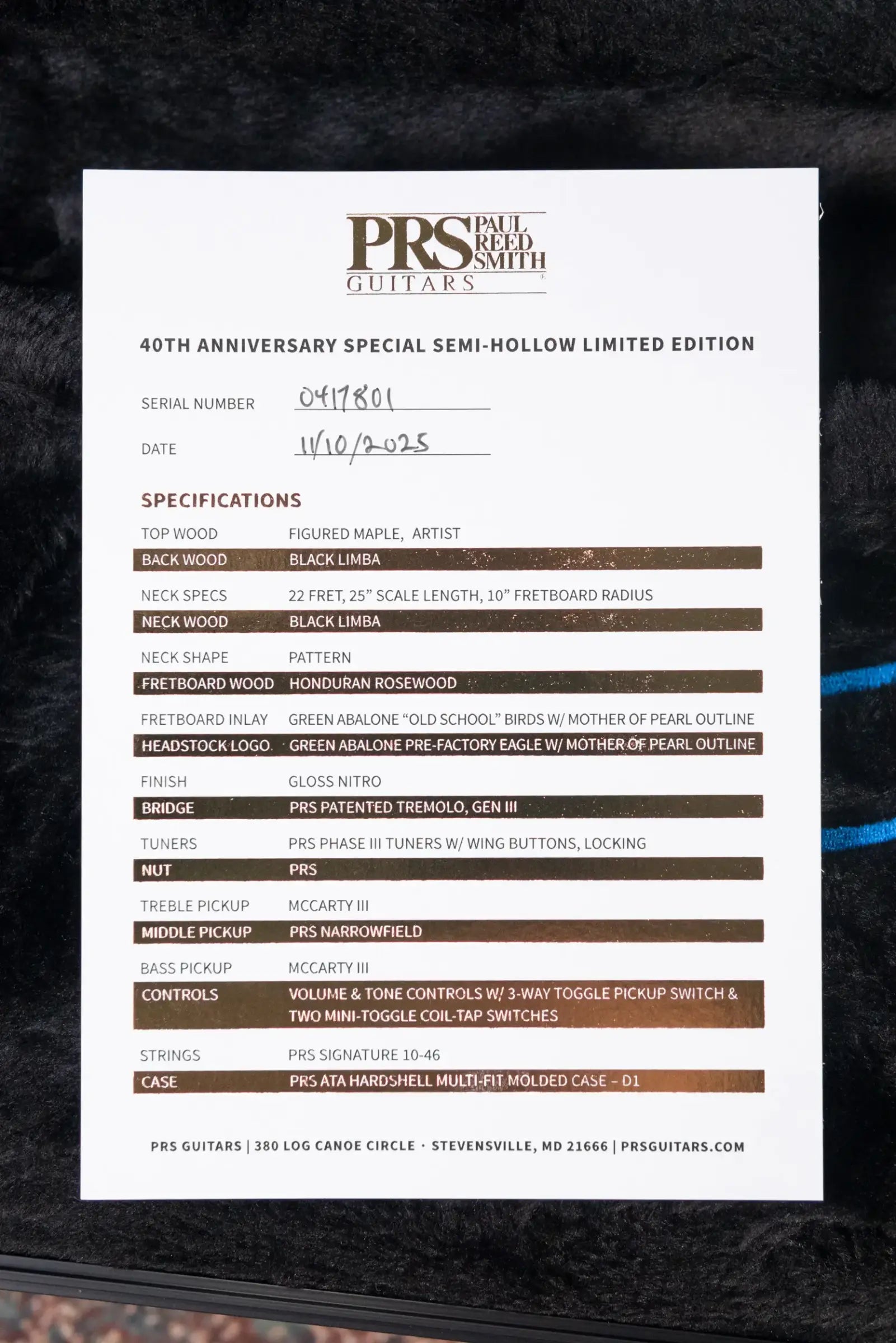 PRS PAUL REED SMITH
GUITARS

40TH ANNIVERSARY SPECIAL SEMI-HOLLOW LIMITED EDITION

SERIAL NUMBER 0417801

DATE 11/10/2025

SPECIFICATIONS

TOP WOOD FIGURED MAPLE, ARTIST
BACK WOOD BLACK LIMBA
NECK SPECS 22 FRET, 25" SCALE LENGTH, 10" FRETBOARD RADIUS
NECK WOOD BLACK LIMBA
NECK SHAPE PATTERN
FRETBOARD WOOD HONDURAN ROSEWOOD
FRETBOARD INLAY GREEN ABALONE "OLD SCHOOL" BIRDS W/ MOTHER OF PEARL OUTLINE
HEADSTOCK LOGO GREEN ABALONE PRE-FACTORY EAGLE W/ MOTHER OF PEARL OUTLINE
FINISH GLOSS NITRO
BRIDGE PRS PATENTED TREMOLO, GEN III
TUNERS PRS PHASE III TUNERS W/ WING BUTTONS, LOCKING
NUT PRS
TREBLE PICKUP MCCARTY III
MIDDLE PICKUP PRS NARROWFIELD
BASS PICKUP MCCARTY III
CONTROLS VOLUME & TONE CONTROLS W/ 3-WAY TOGGLE PICKUP SWITCH & TWO MINI-TOGGLE COIL-TAP SWITCHES
STRINGS PRS SIGNATURE 10-46
CASE PRS ATA HARDSHELL MULTI-FIT MOLDED CASE – D1

PRS GUITARS | 380 LOG CANOE CIRCLE · STEVENSVILLE, MD 21666 | PRSGUITARS.COM